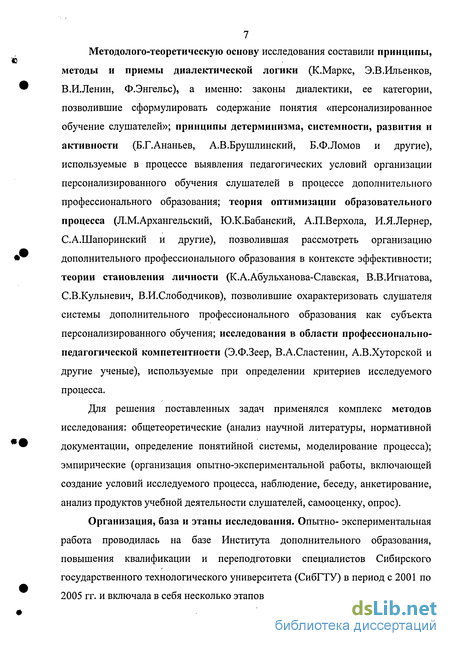 7

Методолого-теоретическую основу исследования составили принципы, методы и приемы диалектической логики (К.Маркс, Э.В.Ильенков, В.И.Ленин, Ф.Энгельс), а именно: законы диалектики, ее категории, позволившие сформулировать содержание понятия «персонализированное обучение слушателей»; принципы детерминизма, системности, развития и активности (Б.Г.Ананьев, А.В.Брушлинский, Б.Ф.Ломов и другие), используемые в процессе выявления педагогических условий организации персонализированного обучения слушателей в процессе дополнительного профессионального образования; теория оптимизации образовательного процесса (Л.М.Архангельский, Ю.К.Бабанский, А.П.Верхола, И.Я.Лернер, С.А.Шапоринский и другие), позволившая рассмотреть организацию дополнительного профессионального образования в контексте эффективности; теории становления личности (К.А.Абульханова-Славская, В.В.Игнатова, С.В.Кульневич, В.И.Слободчиков), позволившие охарактеризовать слушателя системы дополнительного профессионального образования как субъекта персонализированного обучения; исследования в области профессионально-педагогической компетентности (Э.Ф.Зеер, В.А.Сластенин, А.В.Хуторской и другие ученые), используемые при определении критериев исследуемого процесса.

Для решения поставленных задач применялся комплекс методов исследования: общетеоретические (анализ научной литературы, нормативной документации, определение понятийной системы, моделирование процесса); эмпирические (организация опытно-экспериментальной работы, включающей создание условий исследуемого процесса, наблюдение, беседу, анкетирование, анализ продуктов учебной деятельности слушателей, самооценку, опрос).

Организация, база и этапы исследования. Опытно- экспериментальная работа проводилась на базе Института дополнительного образования, повышения квалификации и переподготовки специалистов Сибирского государственного технологического университета (СибГТУ) в период с 2001 по 2005 гг. и включала в себя несколько этапов

dsLib.net
библиотека диссертаций